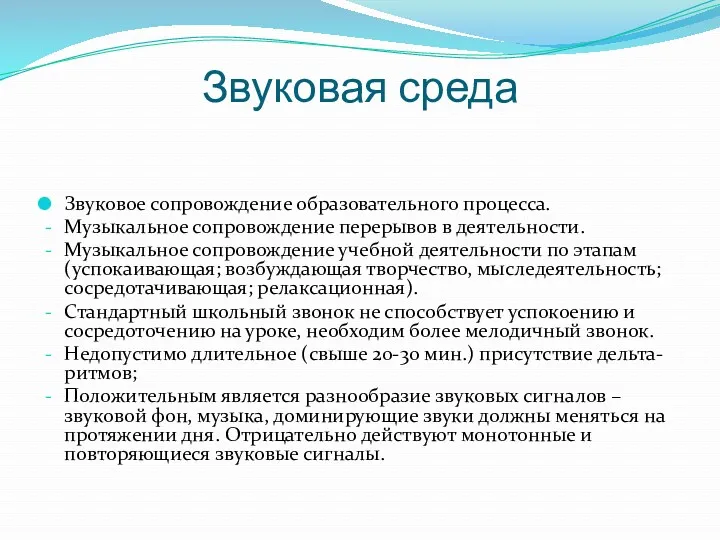 Звуковая среда

Звуковое сопровождение образовательного процесса.

- Музыкальное сопровождение перерывов в деятельности.
- Музыкальное сопровождение учебной деятельности по этапам (успокаивающая; возбуждающая творчество, мыследеятельность; сосредотачивающая; релаксационная).
- Стандартный школьный звонок не способствует успокоению и сосредоточению на уроке, необходим более мелодичный звонок.
- Недопустимо длительное (свыше 20-30 мин.) присутствие дельта-ритмов;
- Положительным является разнообразие звуковых сигналов – звуковой фон, музыка, доминирующие звуки должны меняться на протяжении дня. Отрицательно действуют монотонные и повторяющиеся звуковые сигналы.